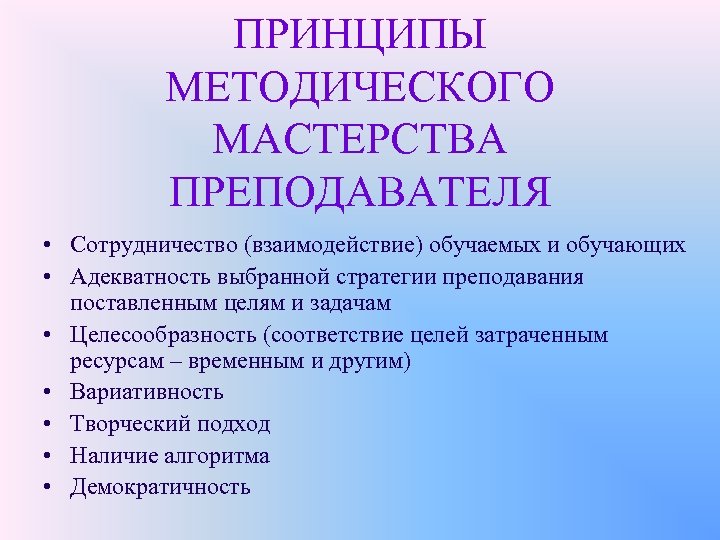 ПРИНЦИПЫ МЕТОДИЧЕСКОГО МАСТЕРСТВА ПРЕПОДАВАТЕЛЯ

• Сотрудничество (взаимодействие) обучаемых и обучающих
• Адекватность выбранной стратегии преподавания поставленным целям и задачам
• Целесообразность (соответствие целей затраченным ресурсам – временным и другим)
• Вариативность
• Творческий подход
• Наличие алгоритма
• Демократичность